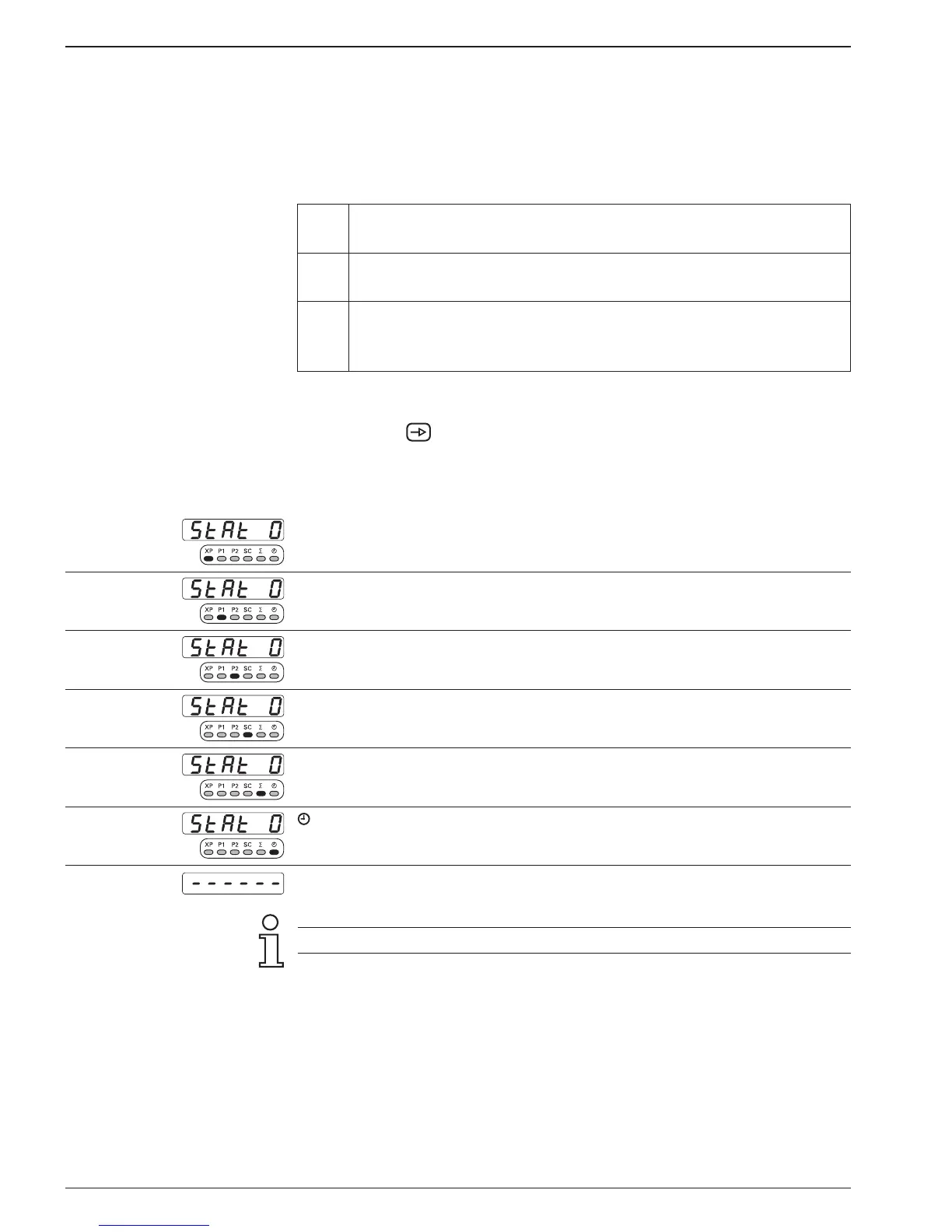 StAt 0

XP P1 P2 SC Σ

StAt 0

XP P1 P2 SC Σ

StAt 0

XP P1 P2 SC Σ

StAt 0

XP P1 P2 SC Σ

StAt 0

XP P1 P2 SC Σ

StAt 0

XP P1 P2 SC Σ

------